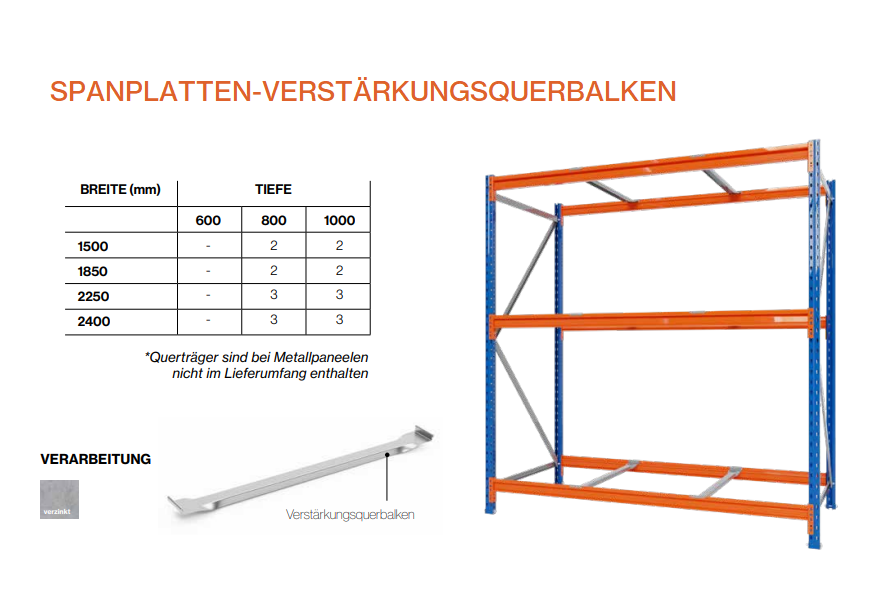 SPANPLATTEN-VERSTÄRKUNGSQUERBALKEN

| BREITE (mm) | TIEFE | | |
|---|---|---|---|
| | 600 | 800 | 1000 |
| 1500 | - | 2 | 2 |
| 1850 | - | 2 | 2 |
| 2250 | - | 3 | 3 |
| 2400 | - | 3 | 3 |

*Querträger sind bei Metallpaneelen nicht im Lieferumfang enthalten

VERARBEITUNG

verzinkt

Verstärkungsquerbalken